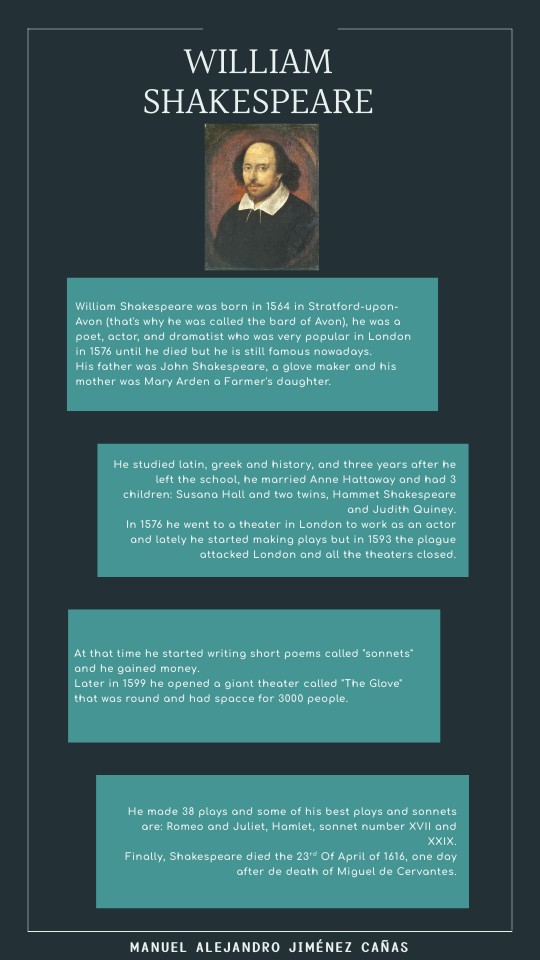 WILLIAM SHAKESPEARE

William Shakespeare was born in 1564 in Stratford-upon-Avon (that's why he was called the bard of Avon), he was a poet, actor, and dramatist who was very popular in London in 1576 until he died but he is still famous nowadays.
His father was John Shakespeare, a glove maker and his mother was Mary Arden a Farmer's daughter.

He studied latin, greek and history, and three years after he left the school, he married Anne Hattaway and had 3 children: Susana Hall and two twins, Hammet Shakespeare and Judith Quiney.
In 1576 he went to a theater in London to work as an actor and lately he started making plays but in 1593 the plague attacked London and all the theaters closed.

At that time he started writing short poems called "sonnets" and he gained money.
Later in 1599 he opened a giant theater called "The Glove" that was round and had spacce for 3000 people.

He made 38 plays and some of his best plays and sonnets are: Romeo and Juliet, Hamlet, sonnet number XVII and XXIX.
Finally, Shakespeare died the 23$^{rd}$ Of April of 1616, one day after de death of Miguel de Cervantes.

MANUEL ALEJANDRO JIMÉNEZ CAÑAS